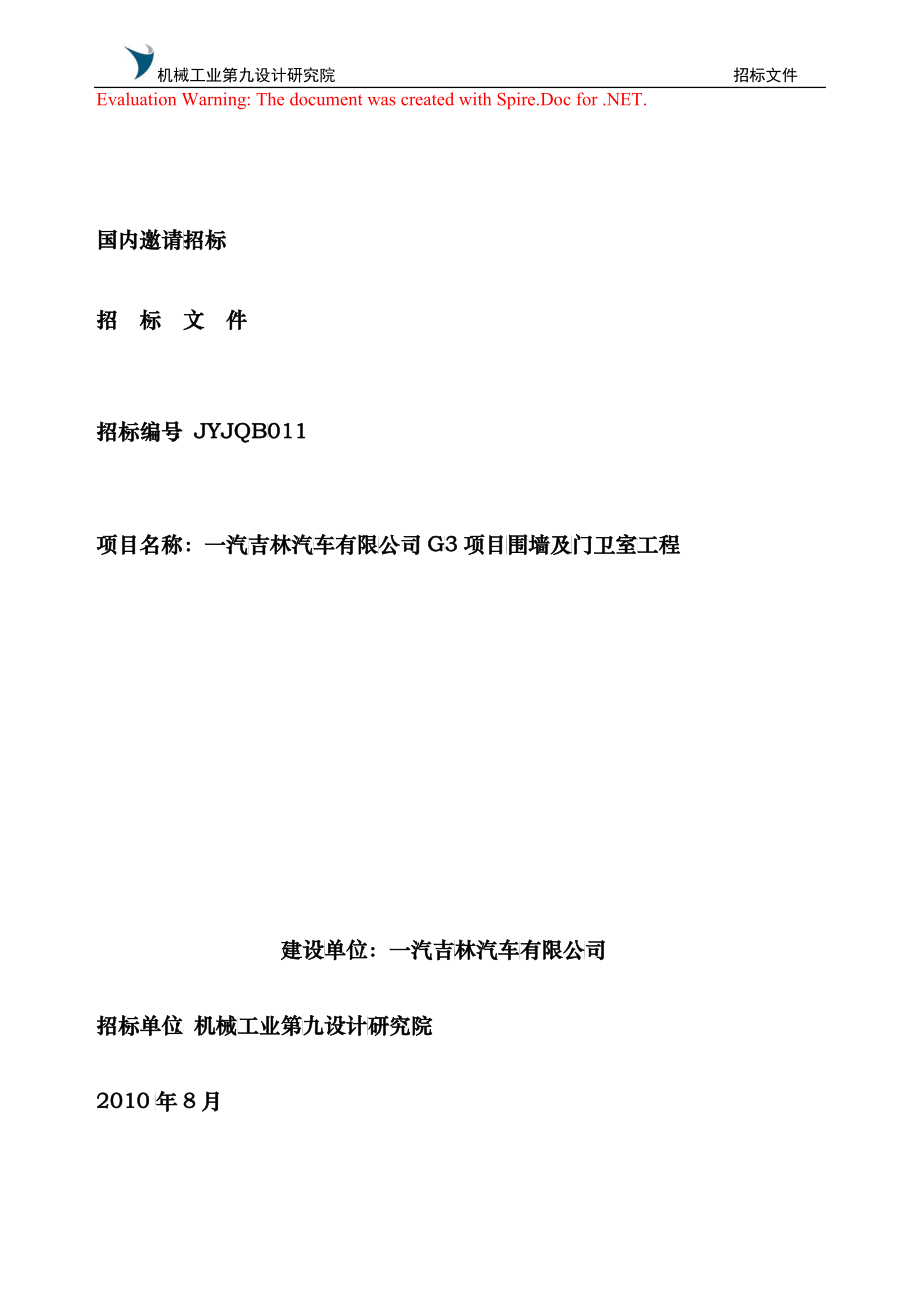 机械工业第九设计研究院 招标文件

Evaluation Warning: The document was created with Spire.Doc for .NET.

国内邀请招标

招 标 文 件

招标编号 JYJQB011

项目名称：一汽吉林汽车有限公司 G3 项目围墙及门卫室工程

建设单位：一汽吉林汽车有限公司

招标单位 机械工业第九设计研究院

2010 年 8 月